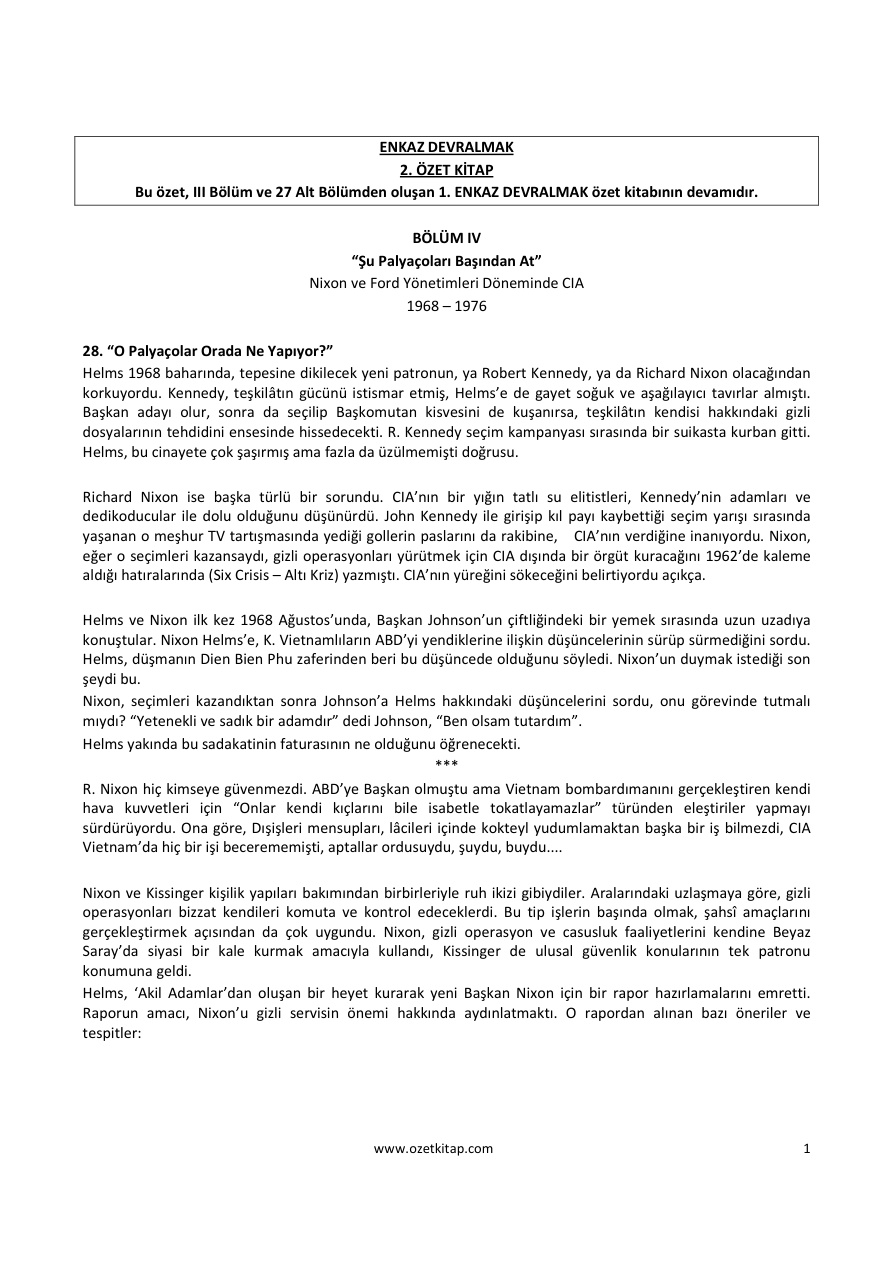 ENKAZ DEVRALMAK
2. ÖZET KİTAP
Bu özet, III Bölüm ve 27 Alt Bölümden oluşan 1. ENKAZ DEVRALMAK özet kitabının devamıdır.

BÖLÜM IV
“Şu Palyaçoları Başından At”
Nixon ve Ford Yönetimleri Döneminde CIA
1968 – 1976

28. “O Palyaçolar Orada Ne Yapıyor?”
Helms 1968 baharında, tepesine dikilecek yeni patronun, ya Robert Kennedy, ya da Richard Nixon olacağından korkuyordu. Kennedy, teşkilâtın gücünü istismar etmiş, Helms’e de gayet soğuk ve aşağılayıcı tavırlar almıştı. Başkan adayı olur, sonra da seçilip Başkomutan kisvesini de kuşanırsa, teşkilâtın kendisi hakkındaki gizli dosyalarının tehdidini ensesinde hissedecekti. R. Kennedy seçim kampanyası sırasında bir suikasta kurban gitti. Helms, bu cinayete çok şaşırmış ama fazla da üzülmemişti doğrusu.

Richard Nixon ise başka türlü bir sorundu. CIA’nın bir yığın tatlı su elitistleri, Kennedy’nin adamları ve dedikoducular ile dolu olduğunu düşünürdü. John Kennedy ile girişip kıl payı kaybettiği seçim yarışı sırasında yaşanan o meşhur TV tartışmasında yediği gollerin paslarını da rakibine, CIA’nın verdiğine inanıyordu. Nixon, eğer o seçimleri kazansaydı, gizli operasyonları yürütmek için CIA dışında bir örgüt kuracağını 1962’de kaleme aldığı hatıralarında (Six Crisis – Altı Kriz) yazmıştı. CIA’nın yüreğini sökeceğini belirtiyordu açıkça.

Helms ve Nixon ilk kez 1968 Ağustos’unda, Başkan Johnson’un çiftliğindeki bir yemek sırasında uzun uzadıya konuştular. Nixon Helms’e, K. Vietnamlıların ABD’yi yendiklerine ilişkin düşüncelerinin sürüp sürmediğini sordu. Helms, düşmanın Dien Bien Phu zaferinden beri bu düşüncede olduğunu söyledi. Nixon’un duymak istediği son şeydi bu.
Nixon, seçimleri kazandıktan sonra Johnson’a Helms hakkındaki düşüncelerini sordu, onu görevinde tutmalı mıydı? “Yetenekli ve sadık bir adamdır” dedi Johnson, “Ben olsam tutardım”.
Helms yakında bu sadakatinin faturasının ne olduğunu öğrenecekti.
***
R. Nixon hiç kimseye güvenmezdi. ABD’ye Başkan olmuştu ama Vietnam bombardımanını gerçekleştiren kendi hava kuvvetleri için “Onlar kendi kıçlarını bile isabetle tokatlayamazlar” türünden eleştiriler yapmayı sürdürüyordu. Ona göre, Dışişleri mensupları, lâcileri içinde kokteyl yudumlamaktan başka bir iş bilmezdi, CIA Vietnam’da hiç bir işi becerememişti, aptallar ordusuydu, şuydu, buydu....

Nixon ve Kissinger kişilik yapıları bakımından birbirleriyle ruh ikizi gibiydiler. Aralarındaki uzlaşmaya göre, gizli operasyonları bizzat kendileri komuta ve kontrol edeceklerdi. Bu tip işlerin başında olmak, şahsî amaçlarını gerçekleştirmek açısından da çok uygundu. Nixon, gizli operasyon ve casusluk faaliyetlerini kendine Beyaz Saray’da siyasi bir kale kurmak amacıyla kullandı, Kissinger de ulusal güvenlik konularının tek patronu konumuna geldi.
Helms, ‘Akil Adamlar’dan oluşan bir heyet kurarak yeni Başkan Nixon için bir rapor hazırlamalarını emretti. Raporun amacı, Nixon’u gizli servisin önemi hakkında aydınlatmaktı. O rapordan alınan bazı öneriler ve tespitler:

www.ozetkitap.com 1